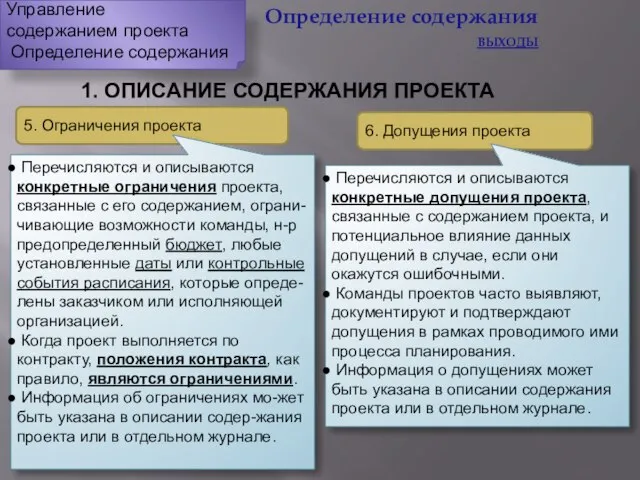 Управление содержанием проекта
Определение содержания

Определение содержания
выходы

1. ОПИСАНИЕ СОДЕРЖАНИЯ ПРОЕКТА

5. Ограничения проекта

● Перечисляются и описываются конкретные ограничения проекта, связанные с его содержанием, ограничивающие возможности команды, н-р предопределенный бюджет, любые установленные даты или контрольные события расписания, которые определены заказчиком или исполняющей организацией.
● Когда проект выполняется по контракту, положения контракта, как правило, являются ограничениями.
● Информация об ограничениях мо-жет быть указана в описании содер-жания проекта или в отдельном журнале.

6. Допущения проекта

● Перечисляются и описываются конкретные допущения проекта, связанные с содержанием проекта, и потенциальное влияние данных допущений в случае, если они окажутся ошибочными.
● Команды проектов часто выявляют, документируют и подтверждают допущения в рамках проводимого ими процесса планирования.
● Информация о допущениях может быть указана в описании содержания проекта или в отдельном журнале.